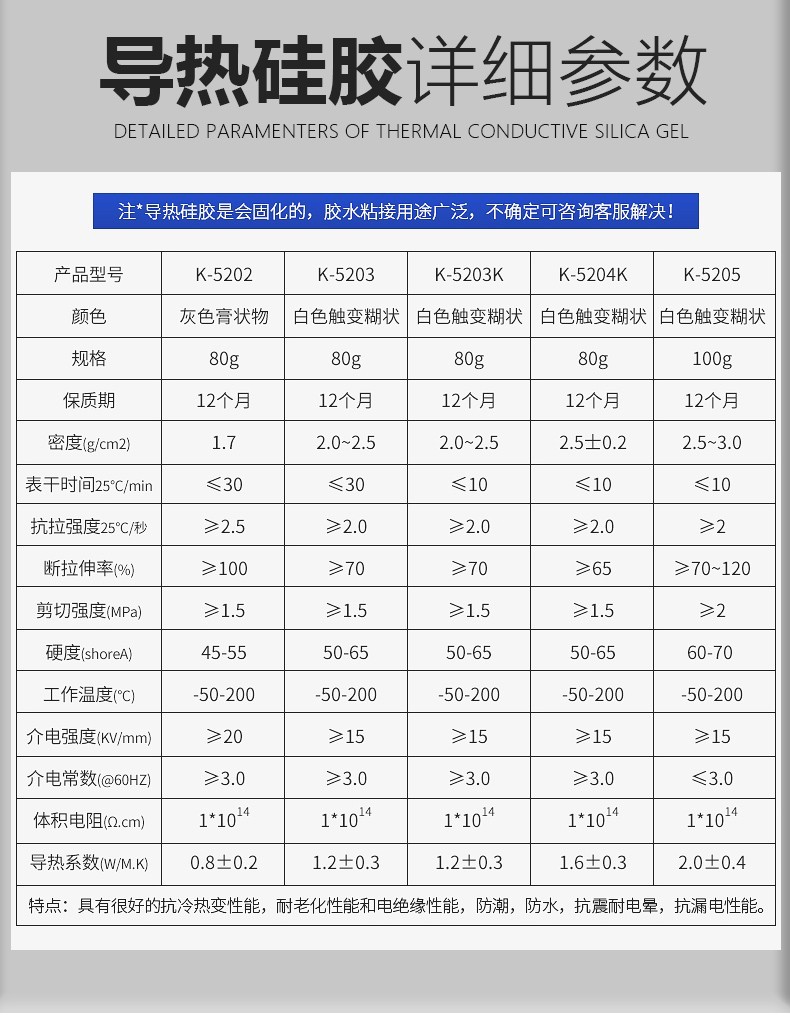 导热硅胶详细参数

DETAILED PARAMENTERS OF THERMAL CONDUCTIVE SILICA GEL

注*导热硅胶是会固化的，胶水粘接用途广泛，不确定可咨询客服解决！

| 产品型号 | K-5202 | K-5203 | K-5203K | K-5204K | K-5205 |
|---|---|---|---|---|---|
| 颜色 | 灰色膏状物 | 白色触变糊状 | 白色触变糊状 | 白色触变糊状 | 白色触变糊状 |
| 规格 | 80g | 80g | 80g | 80g | 100g |
| 保质期 | 12个月 | 12个月 | 12个月 | 12个月 | 12个月 |
| 密度(g/cm2) | 1.7 | 2.0~2.5 | 2.0~2.5 | 2.5±0.2 | 2.5~3.0 |
| 表干时间25℃/min | ≤30 | ≤30 | ≤10 | ≤10 | ≤10 |
| 抗拉强度25℃/秒 | ≥2.5 | ≥2.0 | ≥2.0 | ≥2.0 | ≥2 |
| 断拉伸率(%) | ≥100 | ≥70 | ≥70 | ≥65 | ≥70~120 |
| 剪切强度(MPa) | ≥1.5 | ≥1.5 | ≥1.5 | ≥1.5 | ≥2 |
| 硬度(shoreA) | 45-55 | 50-65 | 50-65 | 50-65 | 60-70 |
| 工作温度(℃) | -50-200 | -50-200 | -50-200 | -50-200 | -50-200 |
| 介电强度(KV/mm) | ≥20 | ≥15 | ≥15 | ≥15 | ≥15 |
| 介电常数(@60HZ) | ≥3.0 | ≥3.0 | ≥3.0 | ≥3.0 | ≤3.0 |
| 体积电阻(Ω.cm) | $1*10^{14}$ | $1*10^{14}$ | $1*10^{14}$ | $1*10^{14}$ | $1*10^{14}$ |
| 导热系数(W/M.K) | 0.8±0.2 | 1.2±0.3 | 1.2±0.3 | 1.6±0.3 | 2.0±0.4 |

特点：具有很好的抗冷热变性能，耐老化性能和电绝缘性能，防潮，防水，抗震耐电晕，抗漏电性能。